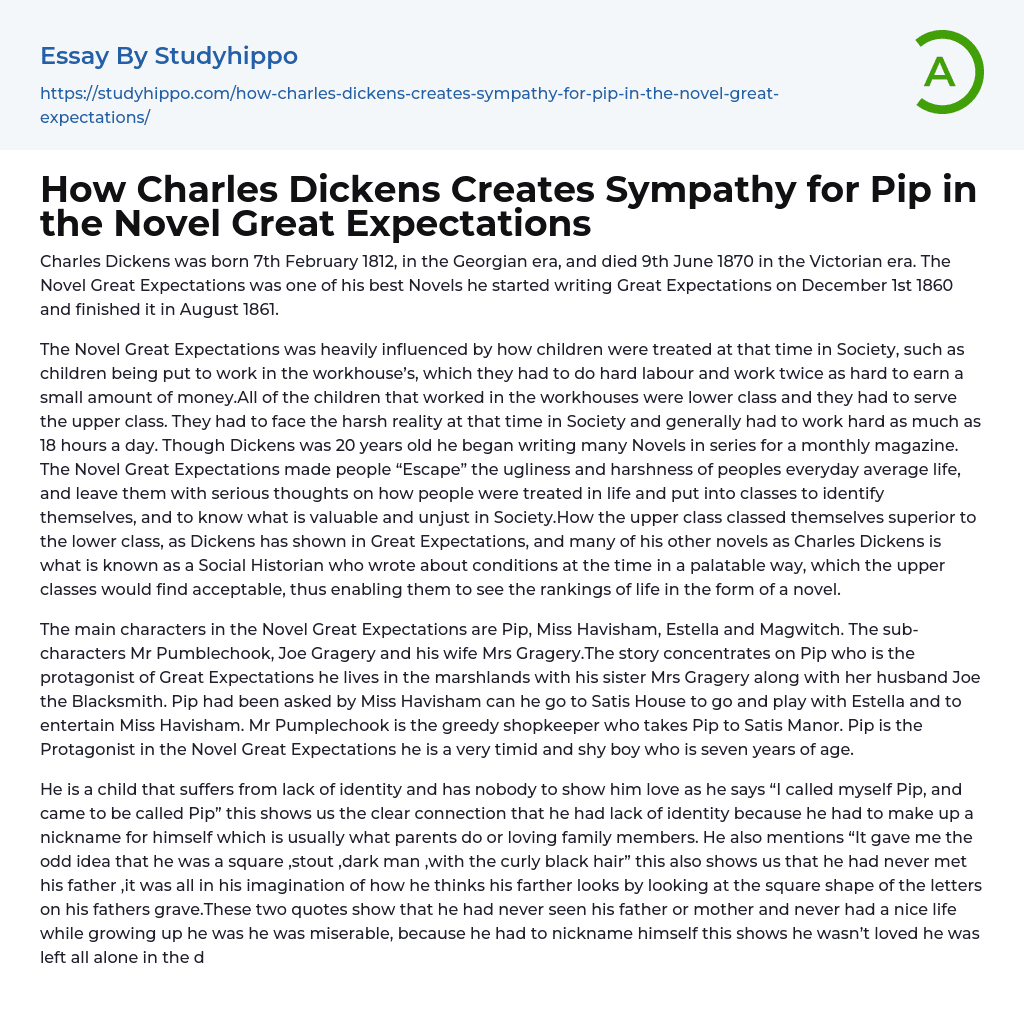 Essay By Studyhippo

https://studyhippo.com/how-charles-dickens-creates-sympathy-for-pip-in-the-novel-great-expectations/

A

How Charles Dickens Creates Sympathy for Pip in the Novel Great Expectations

Charles Dickens was born 7th February 1812, in the Georgian era, and died 9th June 1870 in the Victorian era. The Novel Great Expectations was one of his best Novels he started writing Great Expectations on December 1st 1860 and finished it in August 1861.

The Novel Great Expectations was heavily influenced by how children were treated at that time in Society, such as children being put to work in the workhouse's, which they had to do hard labour and work twice as hard to earn a small amount of money.All of the children that worked in the workhouses were lower class and they had to serve the upper class. They had to face the harsh reality at that time in Society and generally had to work hard as much as 18 hours a day. Though Dickens was 20 years old he began writing many Novels in series for a monthly magazine. The Novel Great Expectations made people "Escape" the ugliness and harshness of peoples everyday average life, and leave them with serious thoughts on how people were treated in life and put into classes to identify themselves, and to know what is valuable and unjust in Society.How the upper class classed themselves superior to the lower class, as Dickens has shown in Great Expectations, and many of his other novels as Charles Dickens is what is known as a Social Historian who wrote about conditions at the time in a palatable way, which the upper classes would find acceptable, thus enabling them to see the rankings of life in the form of a novel.

The main characters in the Novel Great Expectations are Pip, Miss Havisham, Estella and Magwitch. The sub-characters Mr Pumblechook, Joe Gragery and his wife Mrs Gragery.The story concentrates on Pip who is the protagonist of Great Expectations he lives in the marshlands with his sister Mrs Gragery along with her husband Joe the Blacksmith. Pip had been asked by Miss Havisham can he go to Satis House to go and play with Estella and to entertain Miss Havisham. Mr Pumplechook is the greedy shopkeeper who takes Pip to Satis Manor. Pip is the Protagonist in the Novel Great Expectations he is a very timid and shy boy who is seven years of age.

He is a child that suffers from lack of identity and has nobody to show him love as he says "I called myself Pip, and came to be called Pip" this shows us the clear connection that he had lack of identity because he had to make up a nickname for himself which is usually what parents do or loving family members. He also mentions "It gave me the odd idea that he was a square ,stout ,dark man ,with the curly black hair" this also shows us that he had never met his father ,it was all in his imagination of how he thinks his farther looks by looking at the square shape of the letters on his fathers grave.These two quotes show that he had never seen his father or mother and never had a nice life while growing up he was he was miserable, because he had to nickname himself this shows he wasn't loved he was left all alone in the d